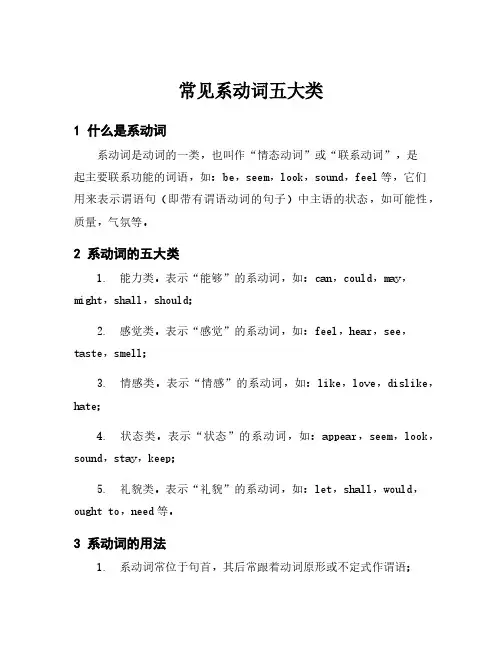 常见系动词五大类

1 什么是系动词

系动词是动词的一类，也叫作“情态动词”或“联系动词”，是起主要联系功能的词语，如：be，seem，look，sound，feel等，它们用来表示谓语句（即带有谓语动词的句子）中主语的状态，如可能性，质量，气氛等。

2 系动词的五大类

1. 能力类。表示“能够”的系动词，如：can，could，may，might，shall，should;

2. 感觉类。表示“感觉”的系动词，如：feel，hear，see，taste，smell;

3. 情感类。表示“情感”的系动词，如：like，love，dislike，hate;

4. 状态类。表示“状态”的系动词，如：appear，seem，look，sound，stay，keep;

5. 礼貌类。表示“礼貌”的系动词，如：let，shall，would，ought to，need等。

3 系动词的用法

1. 系动词常位于句首，其后常跟着动词原形或不定式作谓语;